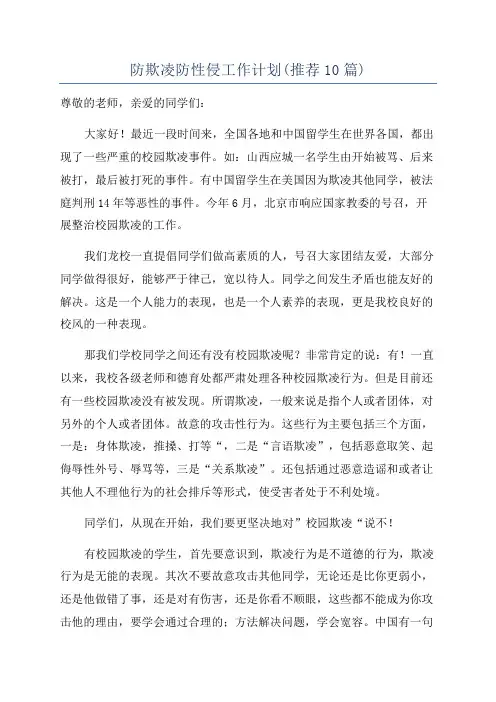 防欺凌防性侵工作计划(推荐10篇)

尊敬的老师，亲爱的同学们：

大家好！最近一段时间来，全国各地和中国留学生在世界各国，都出现了一些严重的校园欺凌事件。如：山西应城一名学生由开始被骂、后来被打，最后被打死的事件。有中国留学生在美国因为欺凌其他同学，被法庭判刑14年等恶性的事件。今年6月，北京市响应国家教委的号召，开展整治校园欺凌的工作。

我们龙校一直提倡同学们做高素质的人，号召大家团结友爱，大部分同学做得很好，能够严于律己，宽以待人。同学之间发生矛盾也能友好的解决。这是一个人能力的表现，也是一个人素养的表现，更是我校良好的校风的一种表现。

那我们学校同学之间还有没有校园欺凌呢？非常肯定的说：有！一直以来，我校各级老师和德育处都严肃处理各种校园欺凌行为。但是目前还有一些校园欺凌没有被发现。所谓欺凌，一般来说是指个人或者团体，对另外的个人或者团体。故意的攻击性行为。这些行为主要包括三个方面，一是：身体欺凌，推搡、打等“，二是“言语欺凌”，包括恶意取笑、起侮辱性外号、辱骂等，三是“关系欺凌”。还包括通过恶意造谣和或者让其他人不理他行为的社会排斥等形式，使受害者处于不利处境。

同学们，从现在开始，我们要更坚决地对”校园欺凌“说不！

有校园欺凌的学生，首先要意识到，欺凌行为是不道德的行为，欺凌行为是无能的表现。其次不要故意攻击其他同学，无论还是比你更弱小，还是他做错了事，还是对有伤害，还是你看不顺眼，这些都不能成为你攻击他的理由，要学会通过合理的；方法解决问题，学会宽容。中国有一句